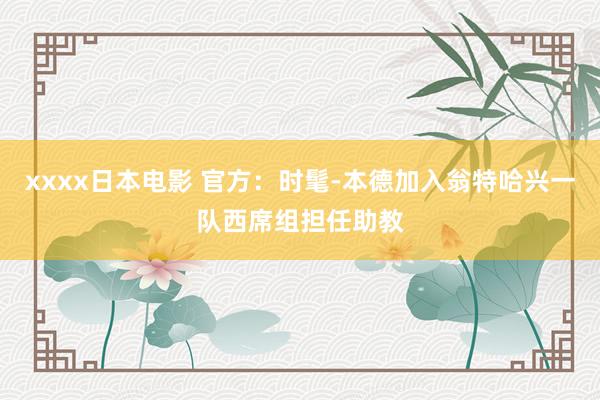 xxxx日本电影 官方：时髦-本德加入翁特哈兴一队西席组担任助教